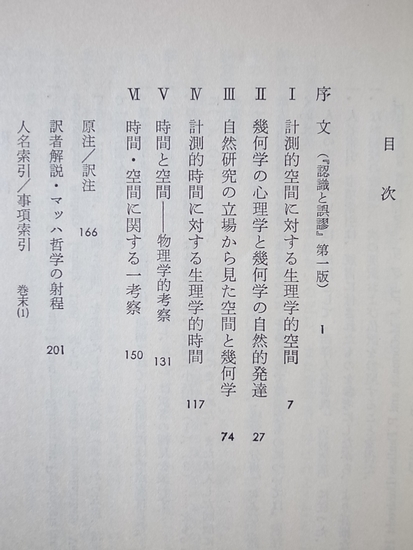 目次

序文（『認識と誤謬』第二版） 1

I 計測的空間に対する生理学的空間 7

II 幾何学の心理学と幾何学の自然的発達 27

III 自然研究の立場から見た空間と幾何学 74

IV 計測的時間に対する生理学的時間 117

V 時間と空間——物理学的考察 131

VI 時間・空間に関する一考察 150

原注／訳注 166

訳者解説・マッハ哲学の射程 201

人名索引／事項索引 巻末(1)